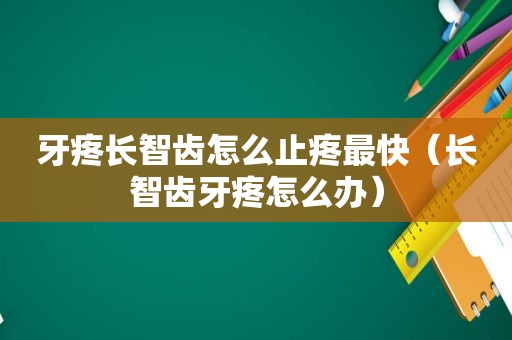 牙疼长智齿怎么止疼最快（长智齿牙疼怎么办）